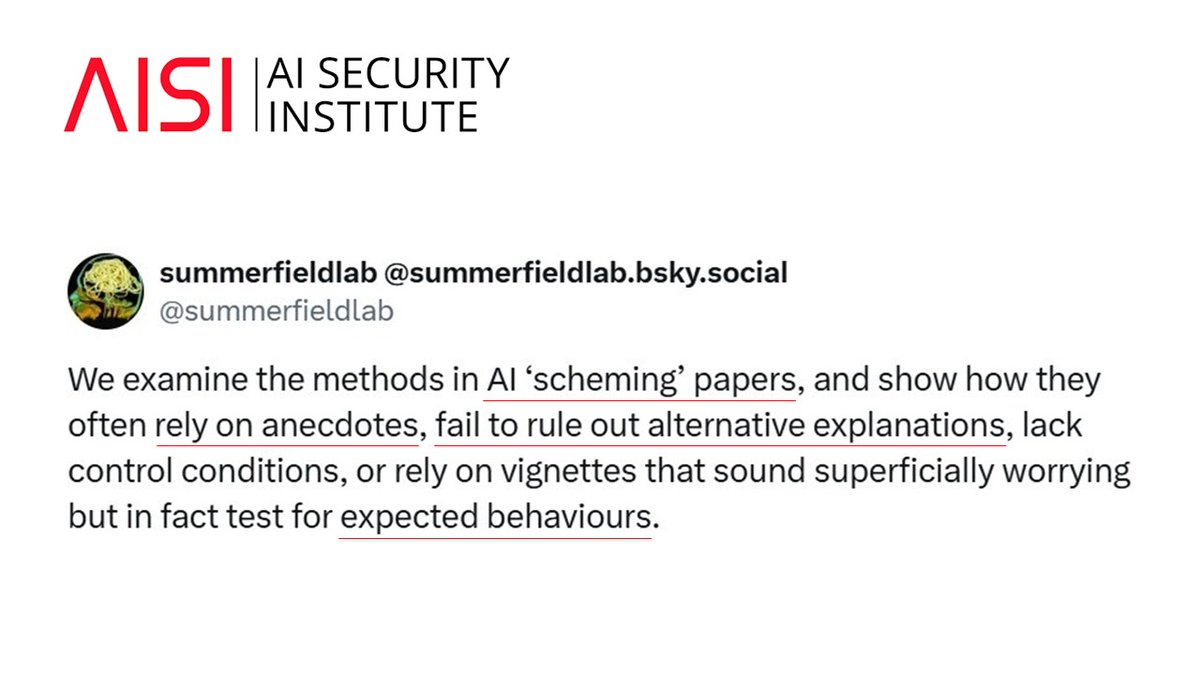 AISI | AI SECURITY INSTITUTE

summerfieldlab @summerfieldlab.bsky.social
@summerfieldlab

We examine the methods in AI ‘scheming’ papers, and show how they often rely on anecdotes, fail to rule out alternative explanations, lack control conditions, or rely on vignettes that sound superficially worrying but in fact test for expected behaviours.